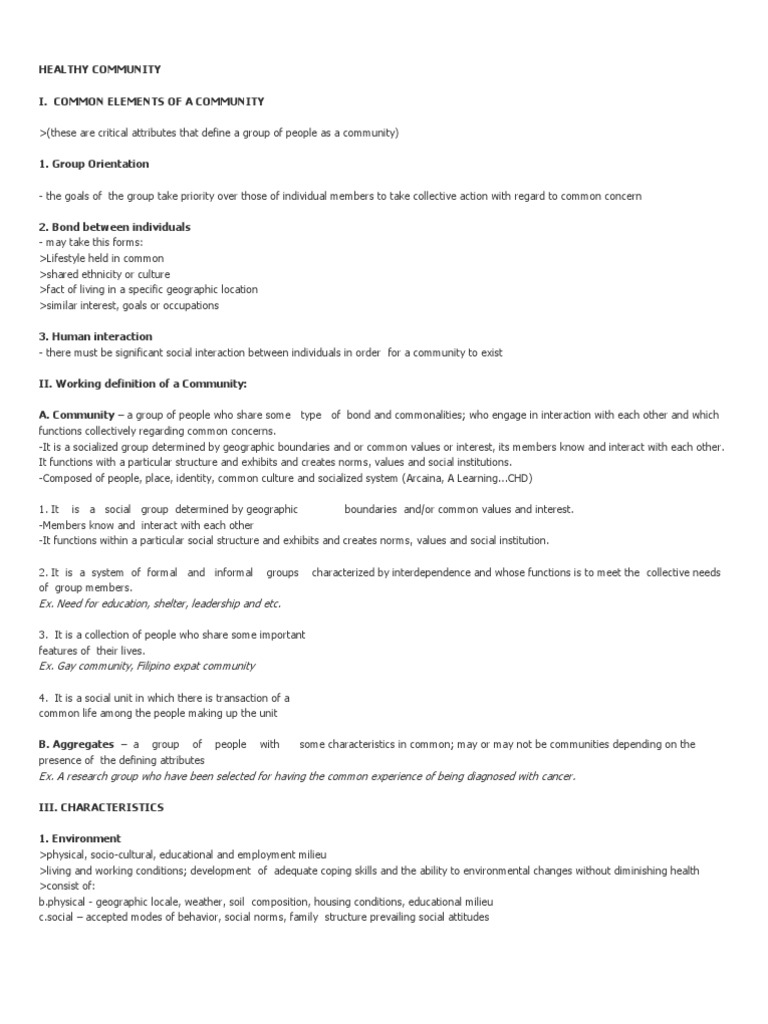 HEALTHY COMMUNITY

I. COMMON ELEMENTS OF A COMMUNITY

>(these are critical attributes that define a group of people as a community)

1. Group Orientation

- the goals of the group take priority over those of individual members to take collective action with regard to common concern

2. Bond between individuals
- may take this forms:
>Lifestyle held in common
>shared ethnicity or culture
>fact of living in a specific geographic location
>similar interest, goals or occupations

3. Human interaction
- there must be significant social interaction between individuals in order for a community to exist

II. Working definition of a Community:

A. Community – a group of people who share some type of bond and commonalities; who engage in interaction with each other and which functions collectively regarding common concerns.
-It is a socialized group determined by geographic boundaries and or common values or interest, its members know and interact with each other. It functions with a particular structure and exhibits and creates norms, values and social institutions.
-Composed of people, place, identity, common culture and socialized system (Arcaina, A Learning...CHD)

1. It is a social group determined by geographic boundaries and/or common values and interest.
-Members know and interact with each other
-It functions within a particular social structure and exhibits and creates norms, values and social institution.

2. It is a system of formal and informal groups characterized by interdependence and whose functions is to meet the collective needs of group members.
Ex. Need for education, shelter, leadership and etc.

3. It is a collection of people who share some important features of their lives.
Ex. Gay community, Filipino expat community

4. It is a social unit in which there is transaction of a common life among the people making up the unit

B. Aggregates – a group of people with some characteristics in common; may or may not be communities depending on the presence of the defining attributes
Ex. A research group who have been selected for having the common experience of being diagnosed with cancer.

III. CHARACTERISTICS

1. Environment
>physical, socio-cultural, educational and employment milieu
>living and working conditions; development of adequate coping skills and the ability to environmental changes without diminishing health
>consist of:
b.physical - geographic locale, weather, soil composition, housing conditions, educational milieu
c.social – accepted modes of behavior, social norms, family structure prevailing social attitudes